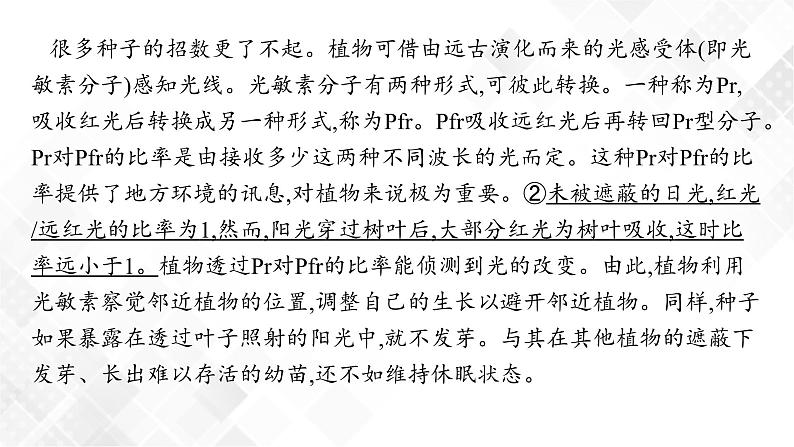 很多种子的招数更了不起。植物可借由远古演化而来的光感受体(即光敏素分子)感知光线。光敏素分子有两种形式,可彼此转换。一种称为Pr,吸收红光后转换成另一种形式,称为Pfr。Pfr吸收远红光后再转回Pr型分子。Pr对Pfr的比率是由接收多少这两种不同波长的光而定。这种Pr对Pfr的比率提供了地方环境的讯息,对植物来说极为重要。②未被遮蔽的日光,红光/远红光的比率为1,然而,阳光穿过树叶后,大部分红光为树叶吸收,这时比率远小于1。植物透过Pr对Pfr的比率能侦测到光的改变。由此,植物利用光敏素察觉邻近植物的位置,调整自己的生长以避开邻近植物。同样,种子如果暴露在透过叶子照射的阳光中,就不发芽。与其在其他植物的遮蔽下发芽、长出难以存活的幼苗,还不如维持休眠状态。